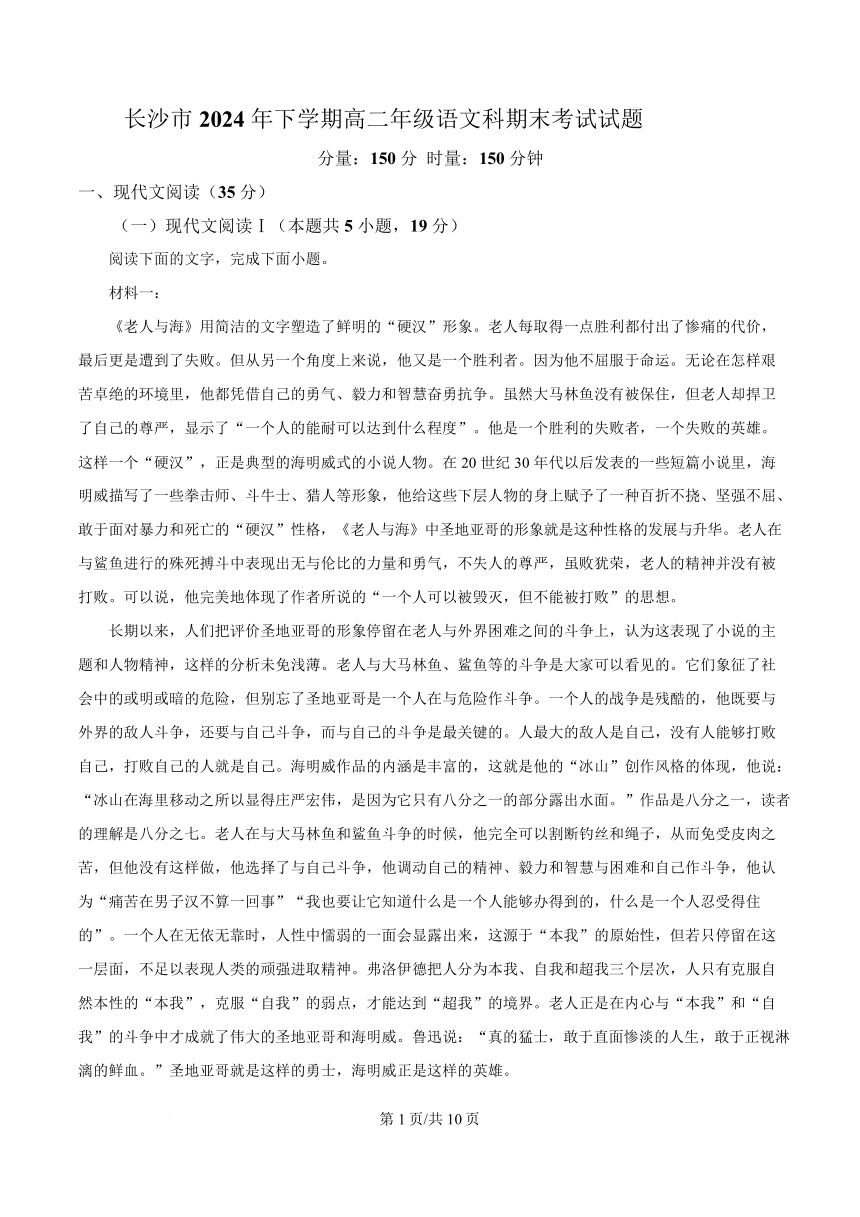 长沙市 2024 年下学期高二年级语文科期末考试试题

分量：150 分 时量：150 分钟

一、现代文阅读（35 分）

（一）现代文阅读Ⅰ（本题共 5 小题，19 分）

阅读下面的文字，完成下面小题。

材料一：

《老人与海》用简洁的文字塑造了鲜明的“硬汉”形象。老人每取得一点胜利都付出了惨痛的代价，最后更是遭到了失败。但从另一个角度上来说，他又是一个胜利者。因为他不屈服于命运。无论在怎样艰苦卓绝的环境里，他都凭借自己的勇气、毅力和智慧奋勇抗争。虽然大马林鱼没有被保住，但老人却捍卫了自己的尊严，显示了“一个人的能耐可以达到什么程度”。他是一个胜利的失败者，一个失败的英雄。这样一个“硬汉”，正是典型的海明威式的小说人物。在 20 世纪 30 年代以后发表的一些短篇小说里，海明威描写了一些拳击师、斗牛士、猎人等形象，他给这些下层人物的身上赋予了一种百折不挠、坚强不屈、敢于面对暴力和死亡的“硬汉”性格，《老人与海》中圣地亚哥的形象就是这种性格的发展与升华。老人在与鲨鱼进行的殊死搏斗中表现出无与伦比的力量和勇气，不失人的尊严，虽败犹荣，老人的精神并没有被打败。可以说，他完美地体现了作者所说的“一个人可以被毁灭，但不能被打败”的思想。

长期以来，人们把评价圣地亚哥的形象停留在老人与外界困难之间的斗争上，认为这表现了小说的主题和人物精神，这样的分析未免浅薄。老人与大马林鱼、鲨鱼等的斗争是大家可以看见的。它们象征了社会中的或明或暗的危险，但别忘了圣地亚哥是一个人在与危险作斗争。一个人的战争是残酷的，他既要与外界的敌人斗争，还要与自己斗争，而与自己的斗争是最关键的。人最大的敌人是自己，没有人能够打败自己，打败自己的人就是自己。海明威作品的内涵是丰富的，这就是他的“冰山”创作风格的体现，他说：“冰山在海里移动之所以显得庄严宏伟，是因为它只有八分之一的部分露出水面。”作品是八分之一，读者的理解是八分之七。老人在与大马林鱼和鲨鱼斗争的时候，他完全可以割断钓丝和绳子，从而免受皮肉之苦，但他没有这样做，他选择了与自己斗争，他调动自己的精神、毅力和智慧与困难和自己作斗争，他认为“痛苦在男子汉不算一回事”“我也要让它知道什么是一个人能够办得到的，什么是一个人忍受得住的”。一个人在无依无靠时，人性中懦弱的一面会显露出来，这源于“本我”的原始性，但若只停留在这一层面，不足以表现人类的顽强进取精神。弗洛伊德把人分为本我、自我和超我三个层次，人只有克服自然本性的“本我”，克服“自我”的弱点，才能达到“超我”的境界。老人正是在内心与“本我”和“自我”的斗争中才成就了伟大的圣地亚哥和海明威。鲁迅说：“真的猛士，敢于直面惨淡的人生，敢于正视淋漓的鲜血。”圣地亚哥就是这样的勇士，海明威正是这样的英雄。

第 1 页/共 10 页